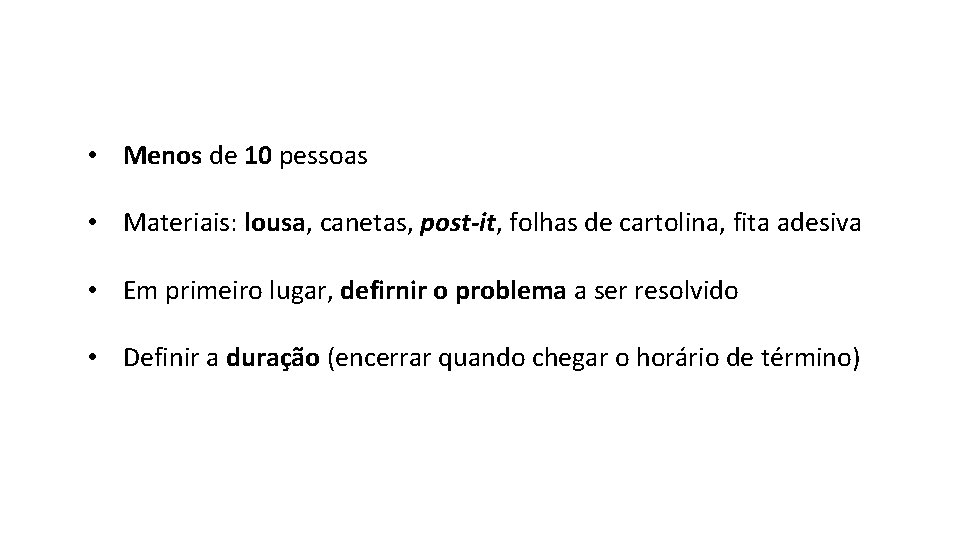 • Menos de 10 pessoas

• Materiais: lousa, canetas, post-it, folhas de cartolina, fita adesiva

• Em primeiro lugar, defirnir o problema a ser resolvido

• Definir a duração (encerrar quando chegar o horário de término)